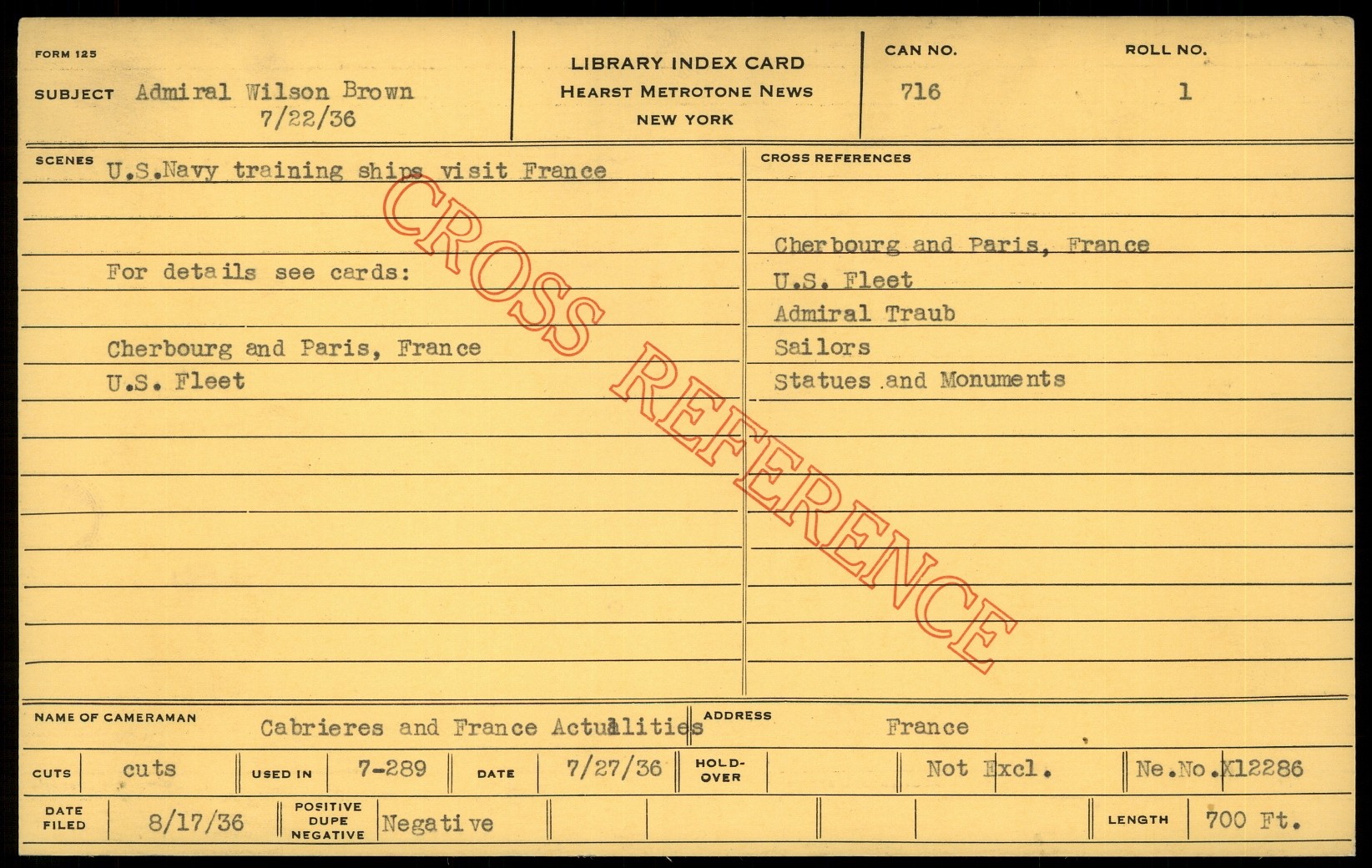 FORM 125

SUBJECT Admiral Wilson Brown
7/22/36

LIBRARY INDEX CARD
HEARST METROTONE NEWS
NEW YORK

CAN NO.
716

ROLL NO.
1

SCENES U.S.Navy training ships visit France

For details see cards:

Cherbourg and Paris, France
U.S. Fleet

CROSS REFERENCES

Cherbourg and Paris, France
U.S. Fleet
Admiral Traub
Sailors
Statues and Monuments

NAME OF CAMERAMAN Cabrieres and France Actualities

ADDRESS France

CUTS cuts USED IN 7-289 DATE 7/27/36 HOLD-OVER Not Excl. Ne.No.X12286

DATE FILED 8/17/36 POSITIVE DUPE NEGATIVE Negative LENGTH 700 Ft.

CROSS REFERENCE